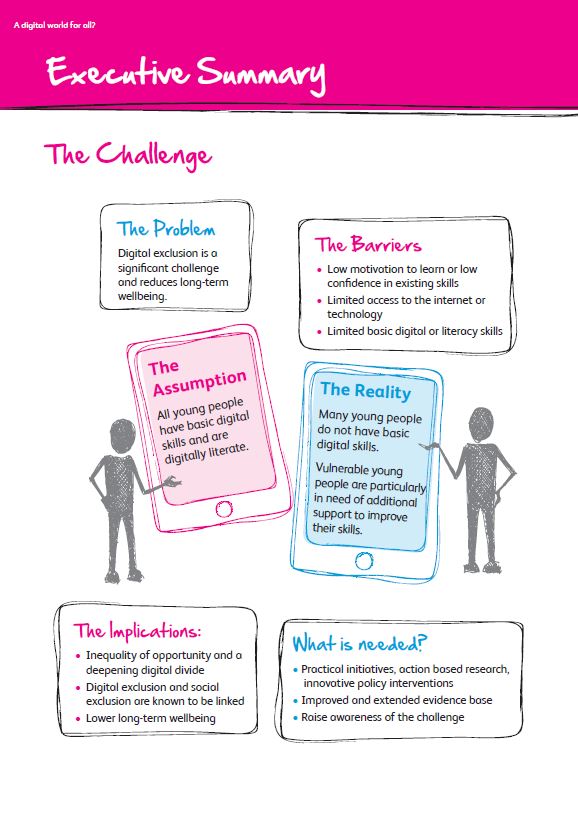 A digital world for all?

Executive Summary

The Challenge

The Problem

Digital exclusion is a significant challenge and reduces long-term wellbeing.

The Barriers

• Low motivation to learn or low confidence in existing skills
• Limited access to the internet or technology
• Limited basic digital or literacy skills

The Assumption

All young people have basic digital skills and are digitally literate.

The Reality

Many young people do not have basic digital skills.

Vulnerable young people are particularly in need of additional support to improve their skills.

The Implications:

• Inequality of opportunity and a deepening digital divide
• Digital exclusion and social exclusion are known to be linked
• Lower long-term wellbeing

What is needed?

• Practical initiatives, action based research, innovative policy interventions
• Improved and extended evidence base
• Raise awareness of the challenge